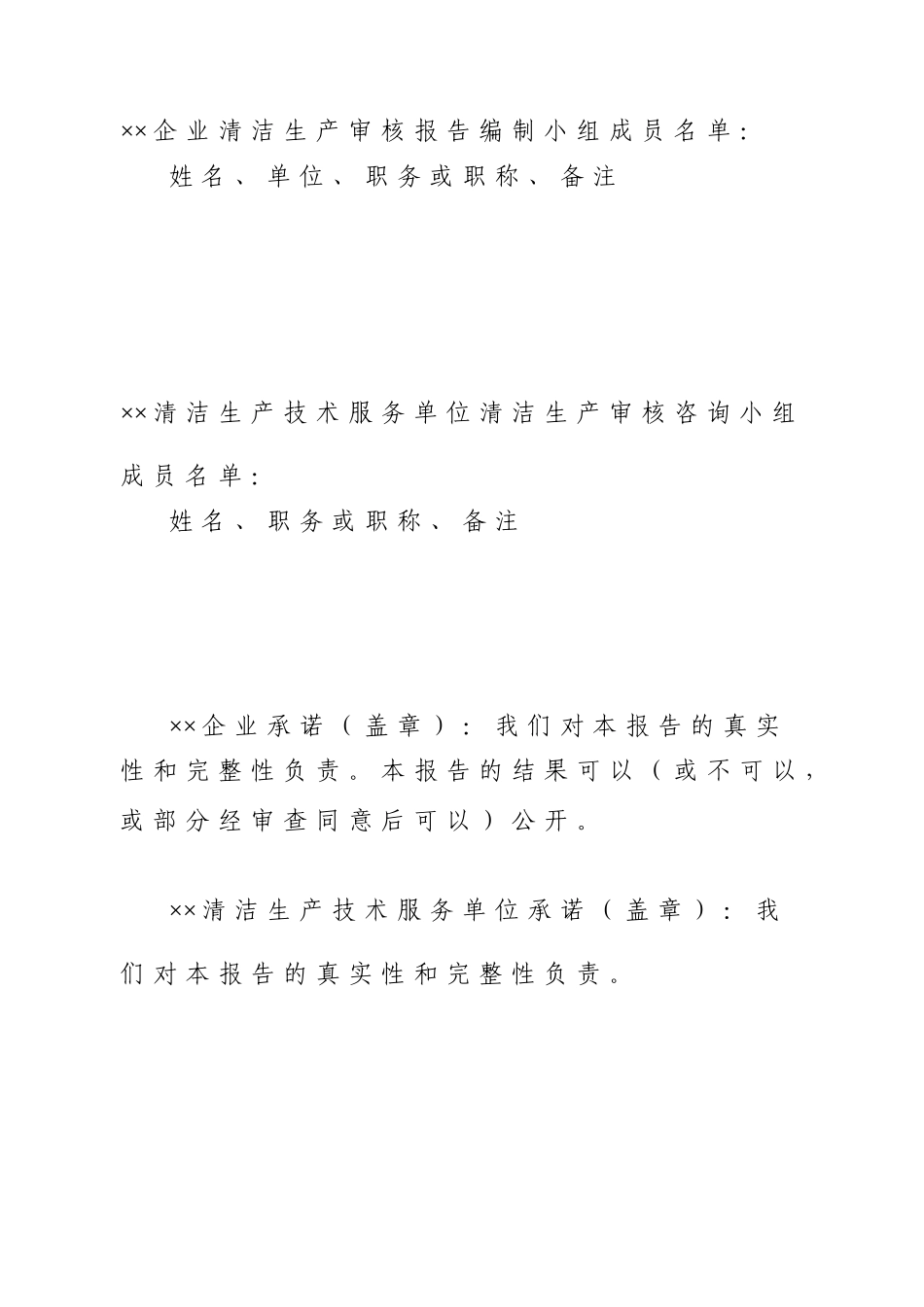 ××企业清洁生产审核报告编制小组成员名单：

姓名、单位、职务或职称、备注

××清洁生产技术服务单位清洁生产审核咨询小组成员名单：

姓名、职务或职称、备注

××企业承诺（盖章）：我们对本报告的真实性和完整性负责。本报告的结果可以（或不可以，或部分经审查同意后可以）公开。

××清洁生产技术服务单位承诺（盖章）：我们对本报告的真实性和完整性负责。